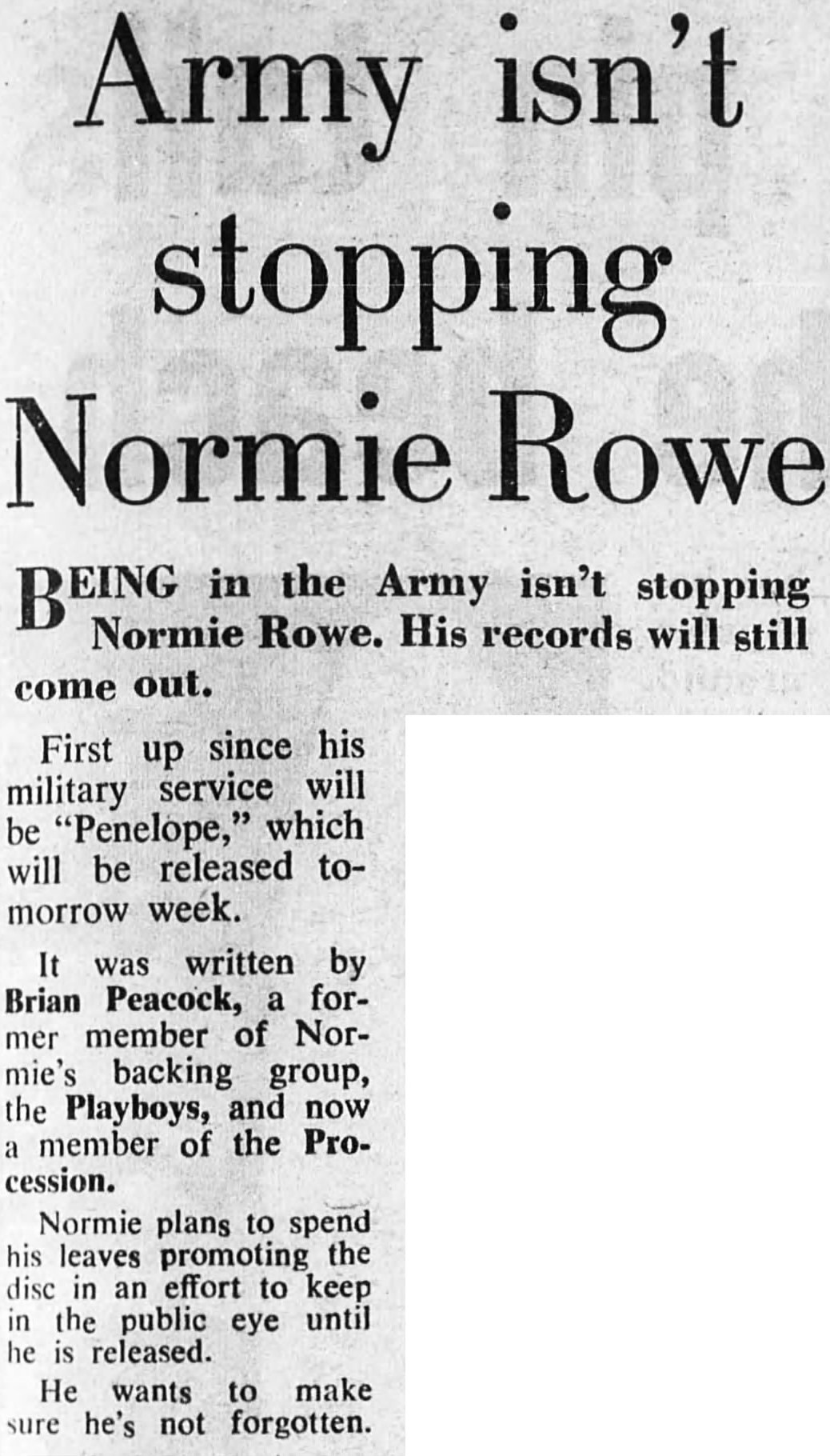 Army isn't stopping Normie Rowe

BEING in the Army isn't stopping Normie Rowe. His records will still come out.

First up since his military service will be "Penelope," which will be released tomorrow week.

It was written by Brian Peacock, a former member of Normie's backing group, the Playboys, and now a member of the Procession.

Normie plans to spend his leaves promoting the disc in an effort to keep in the public eye until he is released.

He wants to make sure he's not forgotten.